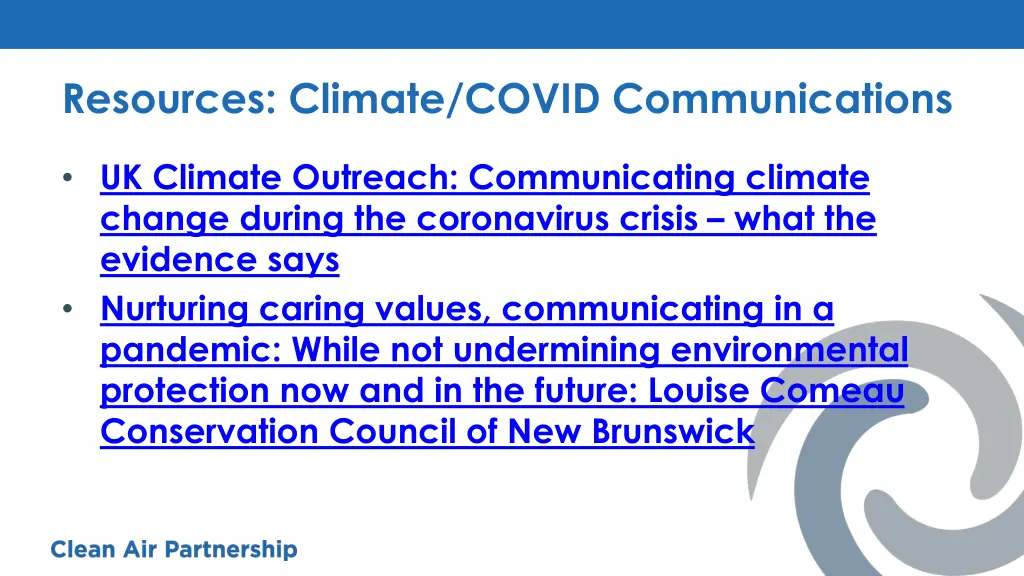 Resources: Climate/COVID Communications

• UK Climate Outreach: Communicating climate change during the coronavirus crisis – what the evidence says
• Nurturing caring values, communicating in a pandemic: While not undermining environmental protection now and in the future: Louise Comeau Conservation Council of New Brunswick

Clean Air Partnership